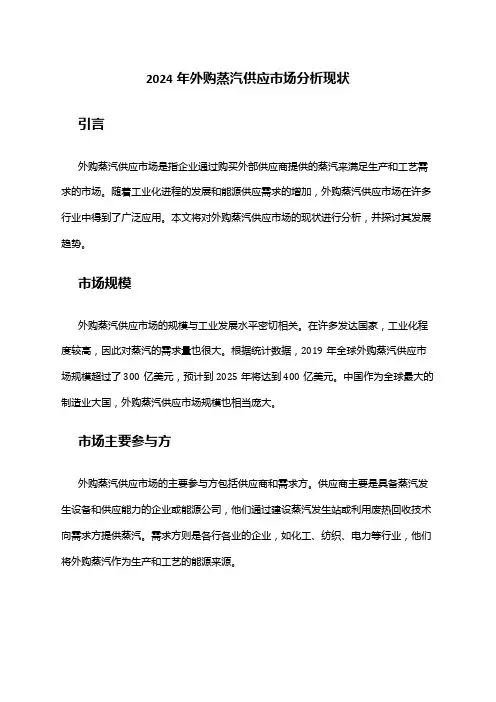 2024 年外购蒸汽供应市场分析现状

引言

外购蒸汽供应市场是指企业通过购买外部供应商提供的蒸汽来满足生产和工艺需求的市场。随着工业化进程的发展和能源供应需求的增加，外购蒸汽供应市场在许多行业中得到了广泛应用。本文将对外购蒸汽供应市场的现状进行分析，并探讨其发展趋势。

市场规模

外购蒸汽供应市场的规模与工业发展水平密切相关。在许多发达国家，工业化程度较高，因此对蒸汽的需求量也很大。根据统计数据，2019 年全球外购蒸汽供应市场规模超过了 300 亿美元，预计到 2025 年将达到 400 亿美元。中国作为全球最大的制造业大国，外购蒸汽供应市场规模也相当庞大。

市场主要参与方

外购蒸汽供应市场的主要参与方包括供应商和需求方。供应商主要是具备蒸汽发生设备和供应能力的企业或能源公司，他们通过建设蒸汽发生站或利用废热回收技术向需求方提供蒸汽。需求方则是各行各业的企业，如化工、纺织、电力等行业，他们将外购蒸汽作为生产和工艺的能源来源。